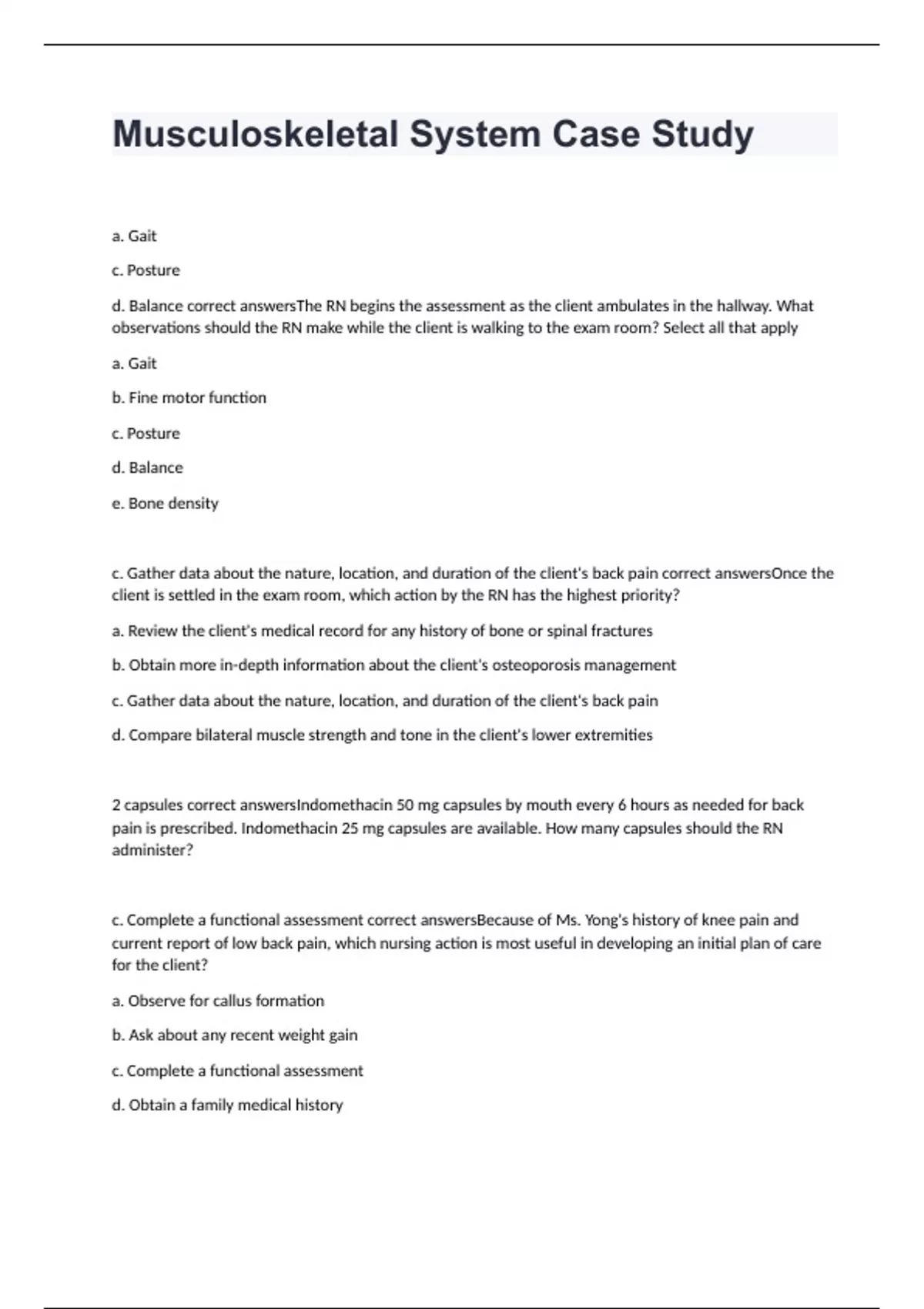 Musculoskeletal System Case Study

a. Gait

c. Posture

d. Balance correct answersThe RN begins the assessment as the client ambulates in the hallway. What observations should the RN make while the client is walking to the exam room? Select all that apply

a. Gait

b. Fine motor function

c. Posture

d. Balance

e. Bone density

c. Gather data about the nature, location, and duration of the client's back pain correct answersOnce the client is settled in the exam room, which action by the RN has the highest priority?

a. Review the client's medical record for any history of bone or spinal fractures

b. Obtain more in-depth information about the client's osteoporosis management

c. Gather data about the nature, location, and duration of the client's back pain

d. Compare bilateral muscle strength and tone in the client's lower extremities

2 capsules correct answersIndomethacin 50 mg capsules by mouth every 6 hours as needed for back pain is prescribed. Indomethacin 25 mg capsules are available. How many capsules should the RN administer?

c. Complete a functional assessment correct answersBecause of Ms. Yong's history of knee pain and current report of low back pain, which nursing action is most useful in developing an initial plan of care for the client?

a. Observe for callus formation

b. Ask about any recent weight gain

c. Complete a functional assessment

d. Obtain a family medical history